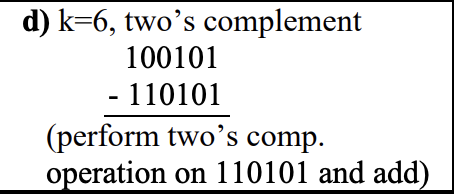 d) k=6, two’s complement

100101
- 110101

(perform two’s comp. operation on 110101 and add)